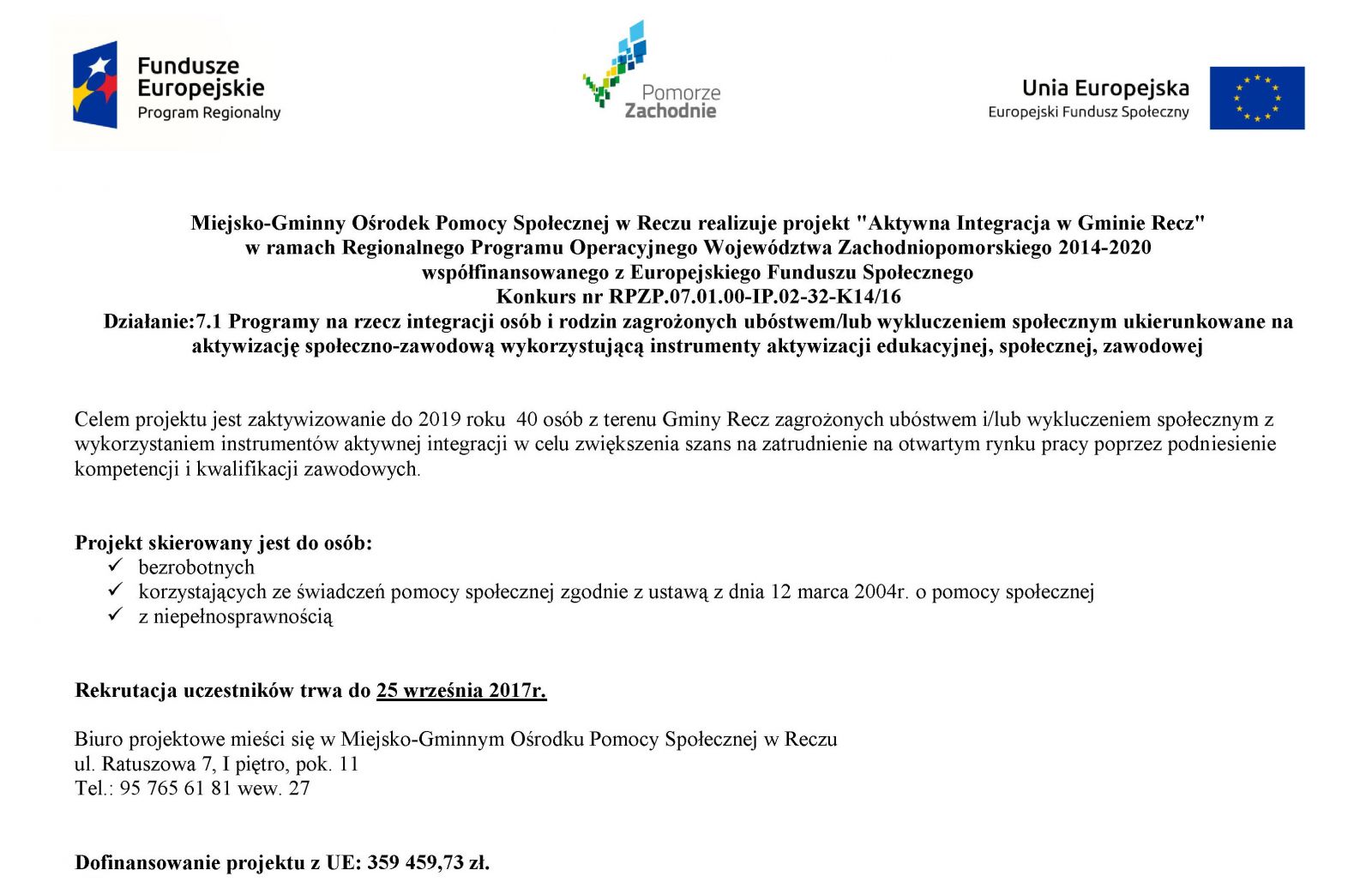 Fundusze Europejskie
Program Regionalny

Pomorze Zachodnie

Unia Europejska
Europejski Fundusz Społeczny

Miejsko-Gminny Ośrodek Pomocy Społecznej w Reczu realizuje projekt "Aktywna Integracja w Gminie Recz" w ramach Regionalnego Programu Operacyjnego Województwa Zachodniopomorskiego 2014-2020 współfinansowanego z Europejskiego Funduszu Społecznego
Konkurs nr RPZP.07.01.00-IP.02-32-K14/16
Działanie:7.1 Programy na rzecz integracji osób i rodzin zagrożonych ubóstwem/lub wykluczeniem społecznym ukierunkowane na aktywizację społeczno-zawodową wykorzystującą instrumenty aktywizacji edukacyjnej, społecznej, zawodowej

Celem projektu jest zaktywizowanie do 2019 roku 40 osób z terenu Gminy Recz zagrożonych ubóstwem i/lub wykluczeniem społecznym z wykorzystaniem instrumentów aktywnej integracji w celu zwiększenia szans na zatrudnienie na otwartym rynku pracy poprzez podniesienie kompetencji i kwalifikacji zawodowych.

Projekt skierowany jest do osób:
✓ bezrobotnych
✓ korzystających ze świadczeń pomocy społecznej zgodnie z ustawą z dnia 12 marca 2004r. o pomocy społecznej
✓ z niepełnosprawnością

Rekrutacja uczestników trwa do 25 września 2017r.

Biuro projektowe mieści się w Miejsko-Gminnym Ośrodku Pomocy Społecznej w Reczu
ul. Ratuszowa 7, I piętro, pok. 11
Tel.: 95 765 61 81 wew. 27

Dofinansowanie projektu z UE: 359 459,73 zł.